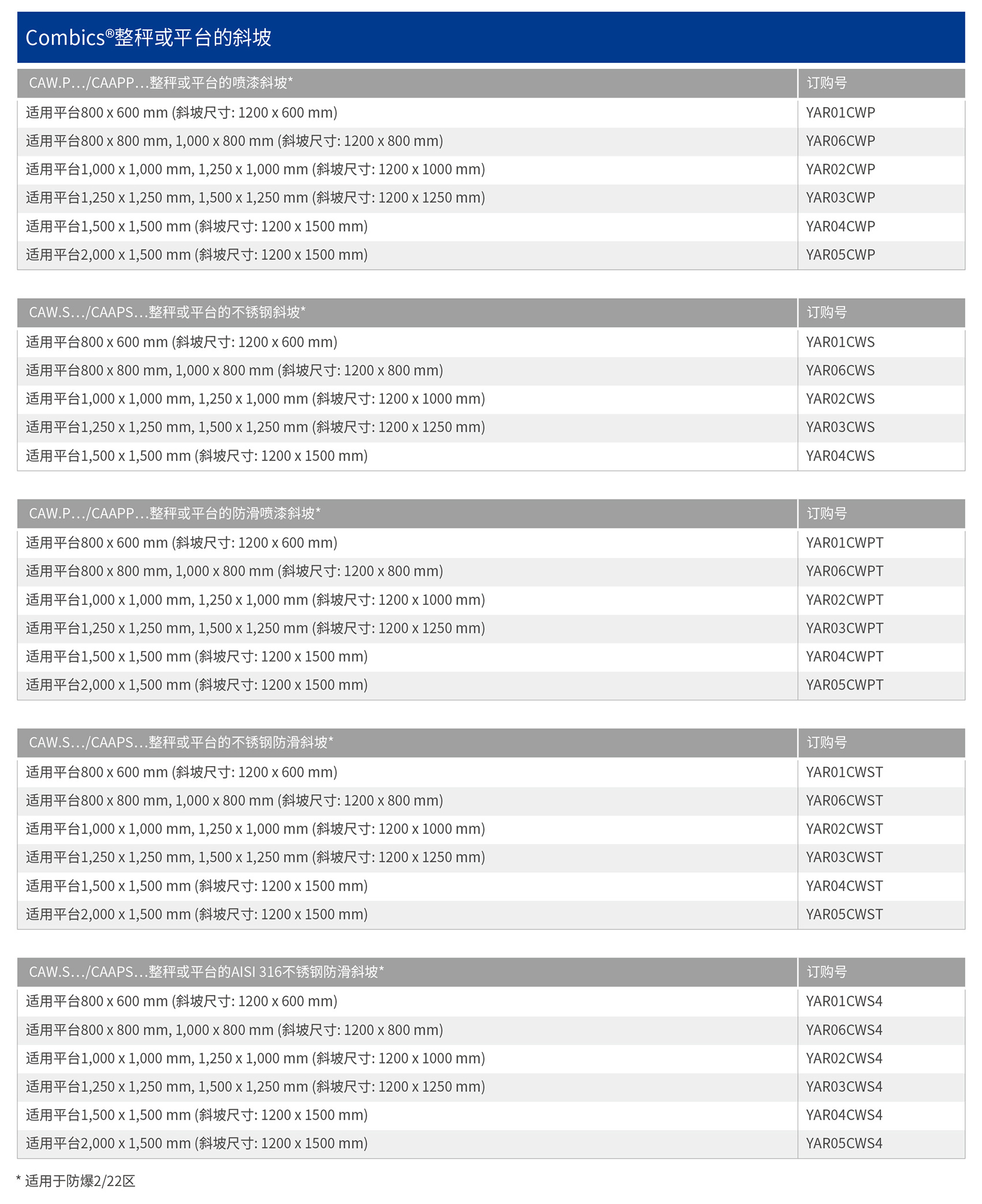 Combics®整秤或平台的斜坡

| CAW.P.../CAAPP...整秤或平台的喷漆斜坡* | 订购号 |
|---|---|
| 适用平台800 x 600 mm (斜坡尺寸: 1200 x 600 mm) | YAR01CWP |
| 适用平台800 x 800 mm, 1,000 x 800 mm (斜坡尺寸: 1200 x 800 mm) | YAR06CWP |
| 适用平台1,000 x 1,000 mm, 1,250 x 1,000 mm (斜坡尺寸: 1200 x 1000 mm) | YAR02CWP |
| 适用平台1,250 x 1,250 mm, 1,500 x 1,250 mm (斜坡尺寸: 1200 x 1250 mm) | YAR03CWP |
| 适用平台1,500 x 1,500 mm (斜坡尺寸: 1200 x 1500 mm) | YAR04CWP |
| 适用平台2,000 x 1,500 mm (斜坡尺寸: 1200 x 1500 mm) | YAR05CWP |

| CAW.S.../CAAPS...整秤或平台的不锈钢斜坡* | 订购号 |
|---|---|
| 适用平台800 x 600 mm (斜坡尺寸: 1200 x 600 mm) | YAR01CWS |
| 适用平台800 x 800 mm, 1,000 x 800 mm (斜坡尺寸: 1200 x 800 mm) | YAR06CWS |
| 适用平台1,000 x 1,000 mm, 1,250 x 1,000 mm (斜坡尺寸: 1200 x 1000 mm) | YAR02CWS |
| 适用平台1,250 x 1,250 mm, 1,500 x 1,250 mm (斜坡尺寸: 1200 x 1250 mm) | YAR03CWS |
| 适用平台1,500 x 1,500 mm (斜坡尺寸: 1200 x 1500 mm) | YAR04CWS |

| CAW.P.../CAAPP...整秤或平台的防滑喷漆斜坡* | 订购号 |
|---|---|
| 适用平台800 x 600 mm (斜坡尺寸: 1200 x 600 mm) | YAR01CWPT |
| 适用平台800 x 800 mm, 1,000 x 800 mm (斜坡尺寸: 1200 x 800 mm) | YAR06CWPT |
| 适用平台1,000 x 1,000 mm, 1,250 x 1,000 mm (斜坡尺寸: 1200 x 1000 mm) | YAR02CWPT |
| 适用平台1,250 x 1,250 mm, 1,500 x 1,250 mm (斜坡尺寸: 1200 x 1250 mm) | YAR03CWPT |
| 适用平台1,500 x 1,500 mm (斜坡尺寸: 1200 x 1500 mm) | YAR04CWPT |
| 适用平台2,000 x 1,500 mm (斜坡尺寸: 1200 x 1500 mm) | YAR05CWPT |

| CAW.S.../CAAPS...整秤或平台的不锈钢防滑斜坡* | 订购号 |
|---|---|
| 适用平台800 x 600 mm (斜坡尺寸: 1200 x 600 mm) | YAR01CWST |
| 适用平台800 x 800 mm, 1,000 x 800 mm (斜坡尺寸: 1200 x 800 mm) | YAR06CWST |
| 适用平台1,000 x 1,000 mm, 1,250 x 1,000 mm (斜坡尺寸: 1200 x 1000 mm) | YAR02CWST |
| 适用平台1,250 x 1,250 mm, 1,500 x 1,250 mm (斜坡尺寸: 1200 x 1250 mm) | YAR03CWST |
| 适用平台1,500 x 1,500 mm (斜坡尺寸: 1200 x 1500 mm) | YAR04CWST |
| 适用平台2,000 x 1,500 mm (斜坡尺寸: 1200 x 1500 mm) | YAR05CWST |

| CAW.S.../CAAPS...整秤或平台的AISI 316不锈钢防滑斜坡* | 订购号 |
|---|---|
| 适用平台800 x 600 mm (斜坡尺寸: 1200 x 600 mm) | YAR01CWS4 |
| 适用平台800 x 800 mm, 1,000 x 800 mm (斜坡尺寸: 1200 x 800 mm) | YAR06CWS4 |
| 适用平台1,000 x 1,000 mm, 1,250 x 1,000 mm (斜坡尺寸: 1200 x 1000 mm) | YAR02CWS4 |
| 适用平台1,250 x 1,250 mm, 1,500 x 1,250 mm (斜坡尺寸: 1200 x 1250 mm) | YAR03CWS4 |
| 适用平台1,500 x 1,500 mm (斜坡尺寸: 1200 x 1500 mm) | YAR04CWS4 |
| 适用平台2,000 x 1,500 mm (斜坡尺寸: 1200 x 1500 mm) | YAR05CWS4 |

* 适用于防爆2/22区